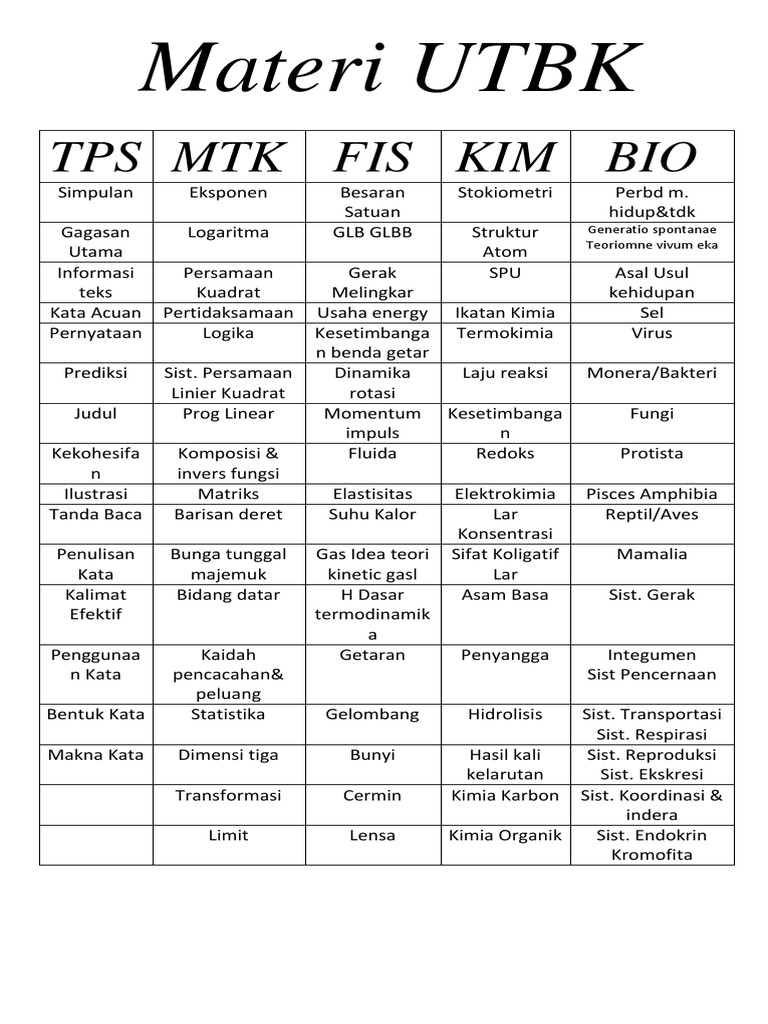 Materi UTBK

| TPS | MTK | FIS | KIM | BIO |
|---|---|---|---|---|
| Simpulan | Eksponen | Besaran Satuan | Stokiometri | Perbd m. hidup&tdk |
| Gagasan Utama | Logaritma | GLB GLBB | Struktur Atom | Generatio spontanae Teoriomne vivum eka |
| Informasi teks | Persamaan Kuadrat | Gerak Melingkar | SPU | Asal Usul kehidupan |
| Kata Acuan | Pertidaksamaan | Usaha energy | Ikatan Kimia | Sel |
| Pernyataan | Logika | Kesetimbangan benda getar | Termokimia | Virus |
| Prediksi | Sist. Persamaan Linier Kuadrat | Dinamika rotasi | Laju reaksi | Monera/Bakteri |
| Judul | Prog Linear | Momentum impuls | Kesetimbangan | Fungi |
| Kekohesifan | Komposisi & invers fungsi | Fluida | Redoks | Protista |
| Ilustrasi | Matriks | Elastisitas | Elektrokimia | Pisces Amphibia |
| Tanda Baca | Barisan deret | Suhu Kalor | Lar Konsentrasi | Reptil/Aves |
| Penulisan Kata | Bunga tunggal majemuk | Gas Idea teori kinetic gasl | Sifat Koligatif Lar | Mamalia |
| Kalimat Efektif | Bidang datar | H Dasar termodinamika | Asam Basa | Sist. Gerak |
| Penggunaan Kata | Kaidah pencacahan& peluang | Getaran | Penyangga | Integumen Sist Pencernaan |
| Bentuk Kata | Statistika | Gelombang | Hidrolisis | Sist. Transportasi Sist. Respirasi |
| Makna Kata | Dimensi tiga | Bunyi | Hasil kali kelarutan | Sist. Reproduksi Sist. Ekskresi |
| | Transformasi | Cermin | Kimia Karbon | Sist. Koordinasi & indera |
| | Limit | Lensa | Kimia Organik | Sist. Endokrin Kromofita |